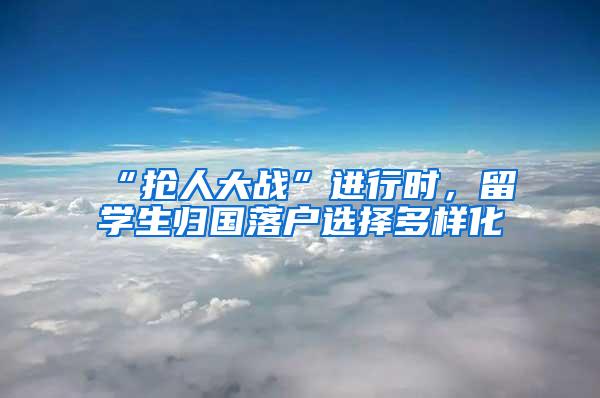 “抢人大战”进行时，留学生归国落户选择多样化